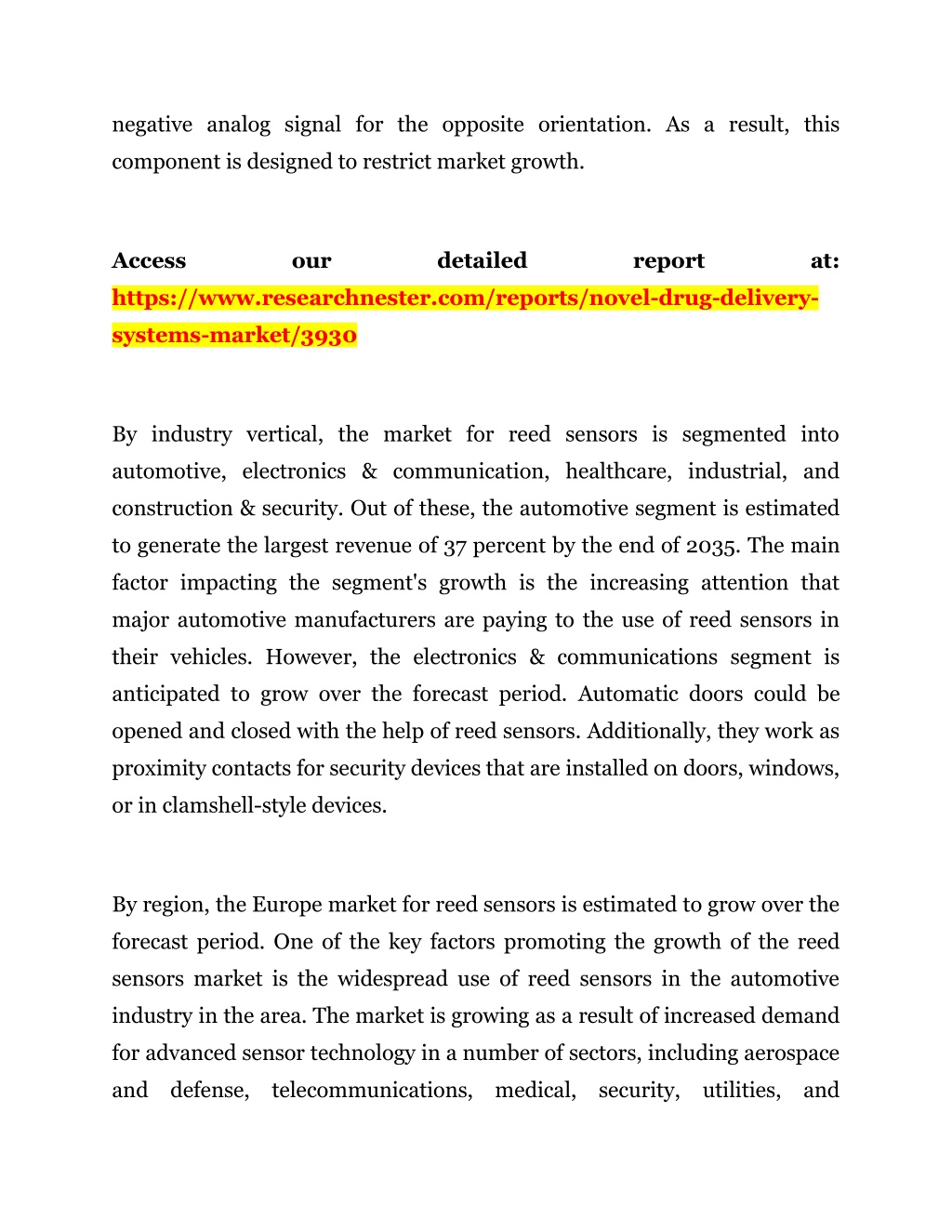 negative analog signal for the opposite orientation. As a result, this component is designed to restrict market growth.

Access our detailed report at: https://www.researchnester.com/reports/novel-drug-delivery-systems-market/3930

By industry vertical, the market for reed sensors is segmented into automotive, electronics & communication, healthcare, industrial, and construction & security. Out of these, the automotive segment is estimated to generate the largest revenue of 37 percent by the end of 2035. The main factor impacting the segment's growth is the increasing attention that major automotive manufacturers are paying to the use of reed sensors in their vehicles. However, the electronics & communications segment is anticipated to grow over the forecast period. Automatic doors could be opened and closed with the help of reed sensors. Additionally, they work as proximity contacts for security devices that are installed on doors, windows, or in clamshell-style devices.

By region, the Europe market for reed sensors is estimated to grow over the forecast period. One of the key factors promoting the growth of the reed sensors market is the widespread use of reed sensors in the automotive industry in the area. The market is growing as a result of increased demand for advanced sensor technology in a number of sectors, including aerospace and defense, telecommunications, medical, security, utilities, and